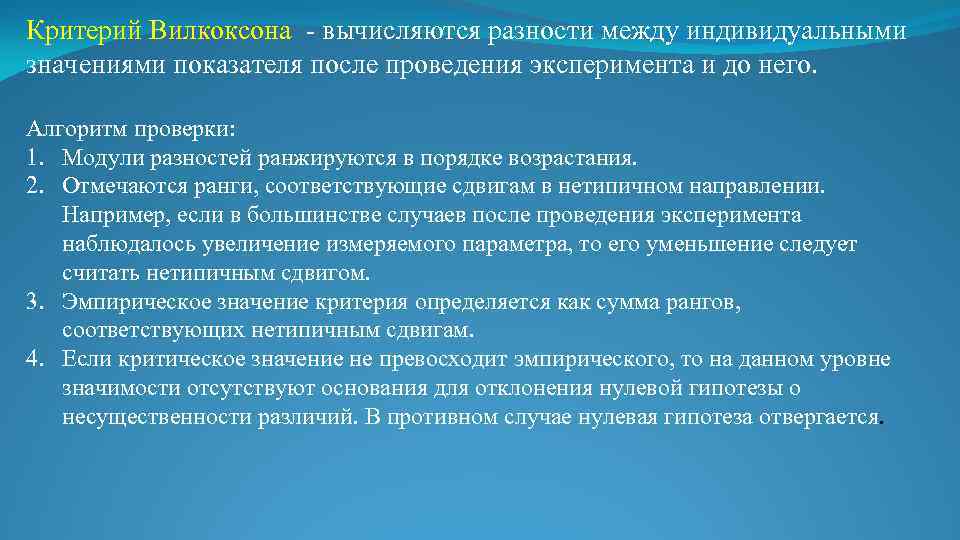 Критерий Вилкоксона - вычисляются разности между индивидуальными значениями показателя после проведения эксперимента и до него.

Алгоритм проверки:
1. Модули разностей ранжируются в порядке возрастания.
2. Отмечаются ранги, соответствующие сдвигам в нетипичном направлении. Например, если в большинстве случаев после проведения эксперимента наблюдалось увеличение измеряемого параметра, то его уменьшение следует считать нетипичным сдвигом.
3. Эмпирическое значение критерия определяется как сумма рангов, соответствующих нетипичным сдвигам.
4. Если критическое значение не превосходит эмпирического, то на данном уровне значимости отсутствуют основания для отклонения нулевой гипотезы о несущественности различий. В противном случае нулевая гипотеза отвергается.